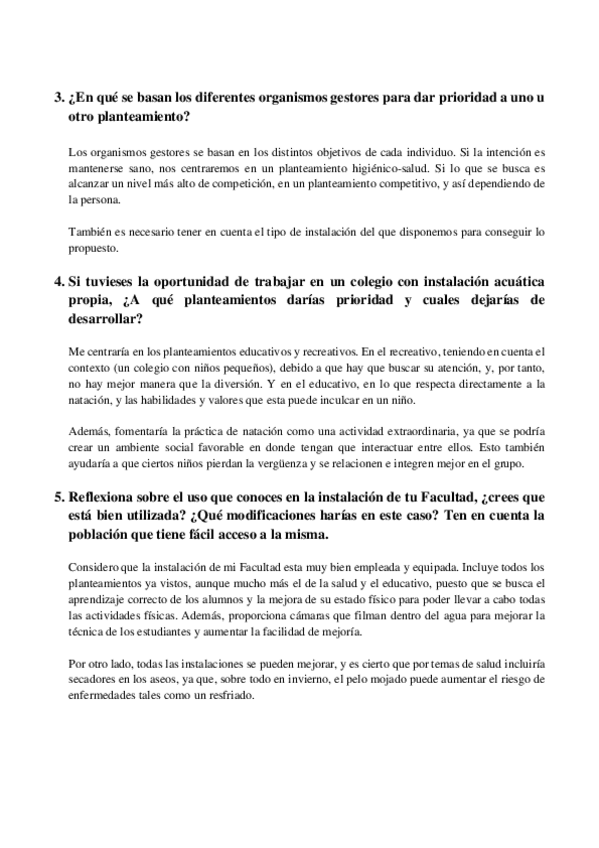 3. ¿En qué se basan los diferentes organismos gestores para dar prioridad a uno u otro planteamiento?

Los organismos gestores se basan en los distintos objetivos de cada individuo. Si la intención es mantenerse sano, nos centraremos en un planteamiento higiénico-salud. Si lo que se busca es alcanzar un nivel más alto de competición, en un planteamiento competitivo, y así dependiendo de la persona.

También es necesario tener en cuenta el tipo de instalación del que disponemos para conseguir lo propuesto.

4. Si tuvieses la oportunidad de trabajar en un colegio con instalación acuática propia, ¿A qué planteamientos darías prioridad y cuales dejarías de desarrollar?

Me centraría en los planteamientos educativos y recreativos. En el recreativo, teniendo en cuenta el contexto (un colegio con niños pequeños), debido a que hay que buscar su atención, y, por tanto, no hay mejor manera que la diversión. Y en el educativo, en lo que respecta directamente a la natación, y las habilidades y valores que esta puede inculcar en un niño.

Además, fomentaría la práctica de natación como una actividad extraordinaria, ya que se podría crear un ambiente social favorable en donde tengan que interactuar entre ellos. Esto también ayudaría a que ciertos niños pierdan la vergüenza y se relacionen e integren mejor en el grupo.

5. Reflexiona sobre el uso que conoces en la instalación de tu Facultad, ¿crees que está bien utilizada? ¿Qué modificaciones harías en este caso? Ten en cuenta la población que tiene fácil acceso a la misma.

Considero que la instalación de mi Facultad esta muy bien empleada y equipada. Incluye todos los planteamientos ya vistos, aunque mucho más el de la salud y el educativo, puesto que se busca el aprendizaje correcto de los alumnos y la mejora de su estado físico para poder llevar a cabo todas las actividades físicas. Además, proporciona cámaras que filman dentro del agua para mejorar la técnica de los estudiantes y aumentar la facilidad de mejoría.

Por otro lado, todas las instalaciones se pueden mejorar, y es cierto que por temas de salud incluiría secadores en los aseos, ya que, sobre todo en invierno, el pelo mojado puede aumentar el riesgo de enfermedades tales como un resfriado.